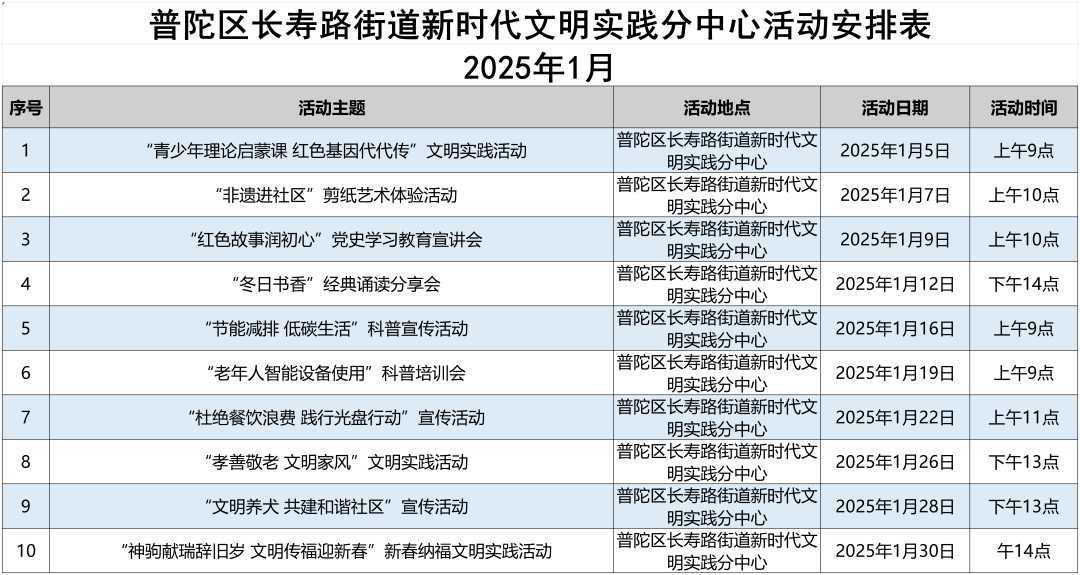 普陀区长寿路街道新时代文明实践分中心活动安排表
2025年1月

| 序号 | 活动主题 | 活动地点 | 活动日期 | 活动时间 |
|---|---|---|---|---|
| 1 | “青少年理论启蒙课 红色基因代代传”文明实践活动 | 普陀区长寿路街道新时代文明实践分中心 | 2025年1月5日 | 上午9点 |
| 2 | “非遗进社区”剪纸艺术体验活动 | 普陀区长寿路街道新时代文明实践分中心 | 2025年1月7日 | 上午10点 |
| 3 | “红色故事润初心”党史学习教育宣讲会 | 普陀区长寿路街道新时代文明实践分中心 | 2025年1月9日 | 上午10点 |
| 4 | “冬日书香”经典诵读分享会 | 普陀区长寿路街道新时代文明实践分中心 | 2025年1月12日 | 下午14点 |
| 5 | “节能减排 低碳生活”科普宣传活动 | 普陀区长寿路街道新时代文明实践分中心 | 2025年1月16日 | 上午9点 |
| 6 | “老年人智能设备使用”科普培训会 | 普陀区长寿路街道新时代文明实践分中心 | 2025年1月19日 | 上午9点 |
| 7 | “杜绝餐饮浪费 践行光盘行动”宣传活动 | 普陀区长寿路街道新时代文明实践分中心 | 2025年1月22日 | 上午11点 |
| 8 | “孝善敬老 文明家风”文明实践活动 | 普陀区长寿路街道新时代文明实践分中心 | 2025年1月26日 | 下午13点 |
| 9 | “文明养犬 共建和谐社区”宣传活动 | 普陀区长寿路街道新时代文明实践分中心 | 2025年1月28日 | 下午13点 |
| 10 | “神驹献瑞辞旧岁 文明传福迎新春”新春纳福文明实践活动 | 普陀区长寿路街道新时代文明实践分中心 | 2025年1月30日 | 午14点 |